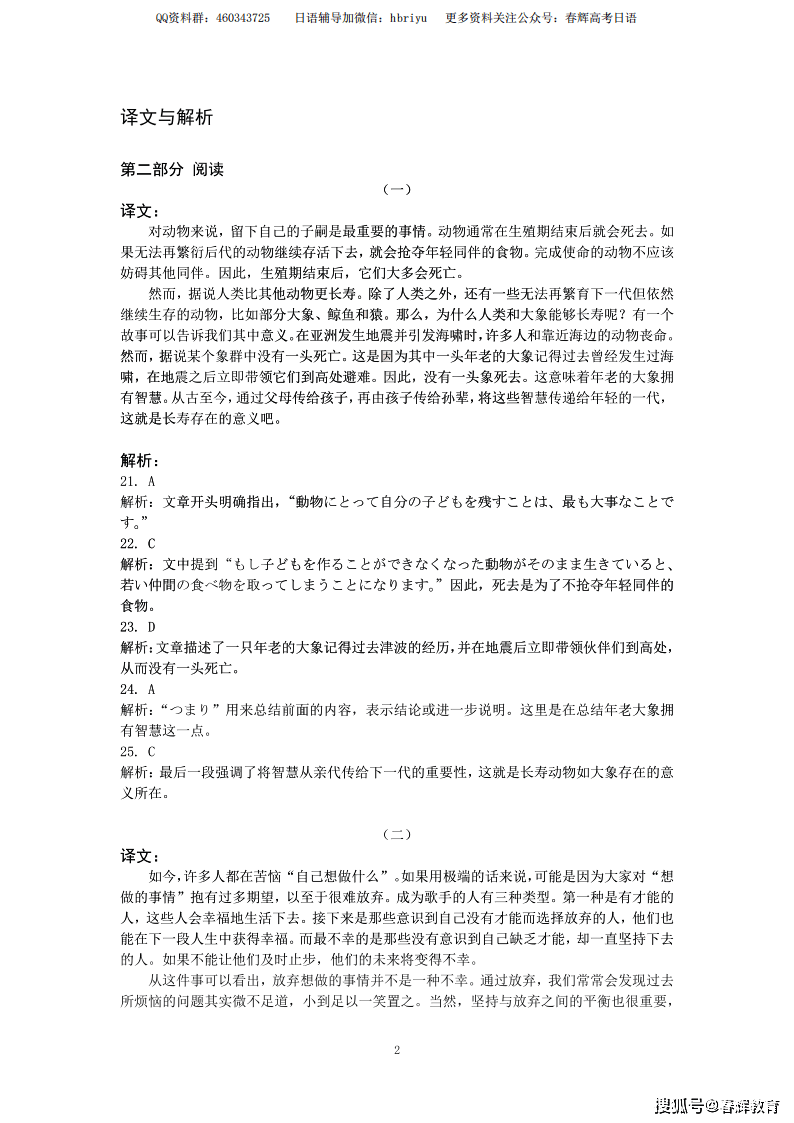 QQ资料群：460343725　日语辅导加微信：hbriyu　更多资料关注公众号：春辉高考日语

译文与解析

第二部分 阅读

（一）

译文：

对动物来说，留下自己的子嗣是最重要的事情。动物通常在生殖期结束后就会死去。如果无法再繁衍后代的动物继续存活下去，就会抢夺年轻同伴的食物。完成使命的动物不应该妨碍其他同伴。因此，生殖期结束后，它们大多会死亡。

然而，据说人类比其他动物更长寿。除了人类之外，还有一些无法再繁育下一代但依然继续生存的动物，比如部分大象、鲸鱼和猿。那么，为什么人类和大象能够长寿呢？有一个故事可以告诉我们其中意义。在亚洲发生地震并引发海啸时，许多人和靠近海边的动物丧命。然而，据说某个象群中没有一头死亡。这是因为其中一头年老的大象记得过去曾经发生过海啸，在地震之后立即带领它们到高处避难。因此，没有一头象死去。这意味着年老的大象拥有智慧。从古至今，通过父母传给孩子，再由孩子传给孙辈，将这些智慧传递给年轻的一代，这就是长寿存在的意义吧。

解析：

21. A

解析：文章开头明确指出，“動物にとって自分の子どもを残すことは、最も大事なことです。”

22. C

解析：文中提到“もし子どもを作ることができなくなった動物がそのまま生きていると、若い仲間の食べ物を取ってしまうことになります。”因此，死去是为了不抢夺年轻同伴的食物。

23. D

解析：文章描述了一只年老的大象记得过去津波的经历，并在地震后立即带领伙伴们到高处，从而没有一头死亡。

24. A

解析：“つまり”用来总结前面的内容，表示结论或进一步说明。这里是在总结年老大象拥有智慧这一点。

25. C

解析：最后一段强调了将智慧从亲代传给下一代的重要性，这就是长寿动物如大象存在的意义所在。

（二）

译文：

如今，许多人都在苦恼“自己想做什么”。如果用极端的话来说，可能是因为大家对“想做的事情”抱有过多期望，以至于很难放弃。成为歌手的人有三种类型。第一种是有才能的人，这些人会幸福地生活下去。接下来是那些意识到自己没有才能而选择放弃的人，他们也能在下一段人生中获得幸福。而最不幸的是那些没有意识到自己缺乏才能，却一直坚持下去的人。如果不能让他们及时止步，他们的未来将变得不幸。

从这件事可以看出，放弃想做的事情并不是一种不幸。通过放弃，我们常常会发现过去所烦恼的问题其实微不足道，小到足以一笑置之。当然，坚持与放弃之间的平衡也很重要，

2

搜狐号@春辉教育